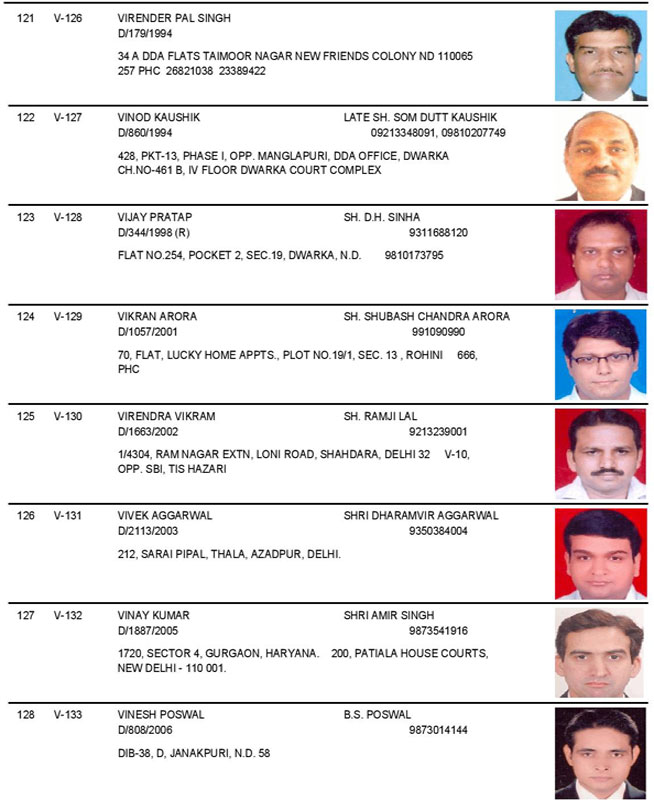 121 V-126 VIRENDER PAL SINGH
D/179/1994

34 A DDA FLATS TAIMOOR NAGAR NEW FRIENDS COLONY ND 110065
257 PHC 26821038 23389422

122 V-127 VINOD KAUSHIK LATE SH. SOM DUTT KAUSHIK
D/860/1994 09213348091, 09810207749

428, PKT-13, PHASE I, OPP. MANGLAPURI, DDA OFFICE, DWARKA
CH.NO-461 B, IV FLOOR DWARKA COURT COMPLEX

123 V-128 VIJAY PRATAP SH. D.H. SINHA
D/344/1998 (R) 9311688120

FLAT NO.254, POCKET 2, SEC.19, DWARKA, N.D. 9810173795

124 V-129 VIKRAN ARORA SH. SHUBASH CHANDRA ARORA
D/1057/2001 991090990

70, FLAT, LUCKY HOME APPTS., PLOT NO.19/1, SEC. 13 , ROHINI 666, PHC

125 V-130 VIRENDRA VIKRAM SH. RAMJI LAL
D/1663/2002 9213239001

1/4304, RAM NAGAR EXTN, LONI ROAD, SHAHDARA, DELHI 32 V-10, OPP. SBI, TIS HAZARI

126 V-131 VIVEK AGGARWAL SHRI DHARAMVIR AGGARWAL
D/2113/2003 9350384004

212, SARAI PIPAL, THALA, AZADPUR, DELHI.

127 V-132 VINAY KUMAR SHRI AMIR SINGH
D/1887/2005 9873541916

1720, SECTOR 4, GURGAON, HARYANA. 200, PATIALA HOUSE COURTS, NEW DELHI - 110 001.

128 V-133 VINESH POSWAL B.S. POSWAL
D/808/2006 9873014144

DIB-38, D, JANAKPURI, N.D. 58